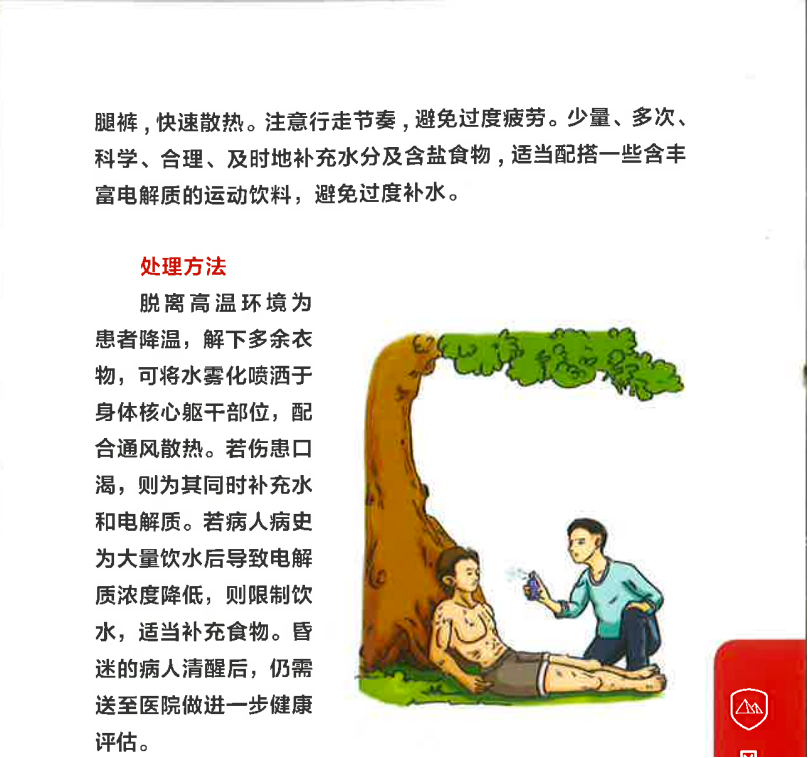 腿裤，快速散热。注意行走节奏，避免过度疲劳。少量、多次、科学、合理、及时地补充水分及含盐食物，适当配搭一些含丰富电解质的运动饮料，避免过度补水。

处理方法

脱离高温环境为患者降温，解下多余衣物，可将水雾化喷洒于身体核心躯干部位，配合通风散热。若伤患口渴，则为其同时补充水和电解质。若病人病史为大量饮水后导致电解质浓度降低，则限制饮水，适当补充食物。昏迷的病人清醒后，仍需送至医院做进一步健康评估。